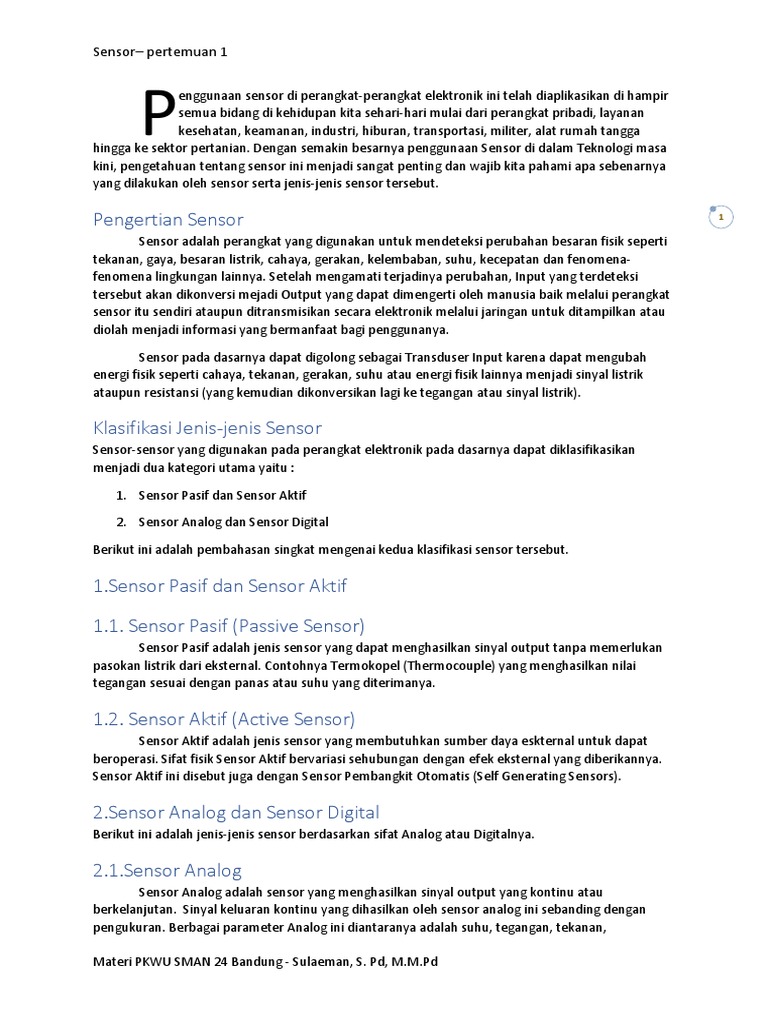 Sensor– pertemuan 1

Penggunaan sensor di perangkat-perangkat elektronik ini telah diaplikasikan di hampir semua bidang di kehidupan kita sehari-hari mulai dari perangkat pribadi, layanan kesehatan, keamanan, industri, hiburan, transportasi, militer, alat rumah tangga hingga ke sektor pertanian. Dengan semakin besarnya penggunaan Sensor di dalam Teknologi masa kini, pengetahuan tentang sensor ini menjadi sangat penting dan wajib kita pahami apa sebenarnya yang dilakukan oleh sensor serta jenis-jenis sensor tersebut.

1

Pengertian Sensor

Sensor adalah perangkat yang digunakan untuk mendeteksi perubahan besaran fisik seperti tekanan, gaya, besaran listrik, cahaya, gerakan, kelembaban, suhu, kecepatan dan fenomena-fenomena lingkungan lainnya. Setelah mengamati terjadinya perubahan, Input yang terdeteksi tersebut akan dikonversi mejadi Output yang dapat dimengerti oleh manusia baik melalui perangkat sensor itu sendiri ataupun ditransmisikan secara elektronik melalui jaringan untuk ditampilkan atau diolah menjadi informasi yang bermanfaat bagi penggunanya.

Sensor pada dasarnya dapat digolong sebagai Transduser Input karena dapat mengubah energi fisik seperti cahaya, tekanan, gerakan, suhu atau energi fisik lainnya menjadi sinyal listrik ataupun resistansi (yang kemudian dikonversikan lagi ke tegangan atau sinyal listrik).

Klasifikasi Jenis-jenis Sensor

Sensor-sensor yang digunakan pada perangkat elektronik pada dasarnya dapat diklasifikasikan menjadi dua kategori utama yaitu :

1. Sensor Pasif dan Sensor Aktif
2. Sensor Analog dan Sensor Digital

Berikut ini adalah pembahasan singkat mengenai kedua klasifikasi sensor tersebut.

1.Sensor Pasif dan Sensor Aktif

1.1. Sensor Pasif (Passive Sensor)

Sensor Pasif adalah jenis sensor yang dapat menghasilkan sinyal output tanpa memerlukan pasokan listrik dari eksternal. Contohnya Termokopel (Thermocouple) yang menghasilkan nilai tegangan sesuai dengan panas atau suhu yang diterimanya.

1.2. Sensor Aktif (Active Sensor)

Sensor Aktif adalah jenis sensor yang membutuhkan sumber daya eskternal untuk dapat beroperasi. Sifat fisik Sensor Aktif bervariasi sehubungan dengan efek eksternal yang diberikannya. Sensor Aktif ini disebut juga dengan Sensor Pembangkit Otomatis (Self Generating Sensors).

2.Sensor Analog dan Sensor Digital

Berikut ini adalah jenis-jenis sensor berdasarkan sifat Analog atau Digitalnya.

2.1.Sensor Analog

Sensor Analog adalah sensor yang menghasilkan sinyal output yang kontinu atau berkelanjutan. Sinyal keluaran kontinu yang dihasilkan oleh sensor analog ini sebanding dengan pengukuran. Berbagai parameter Analog ini diantaranya adalah suhu, tegangan, tekanan,

Materi PKWU SMAN 24 Bandung - Sulaeman, S. Pd, M.M.Pd